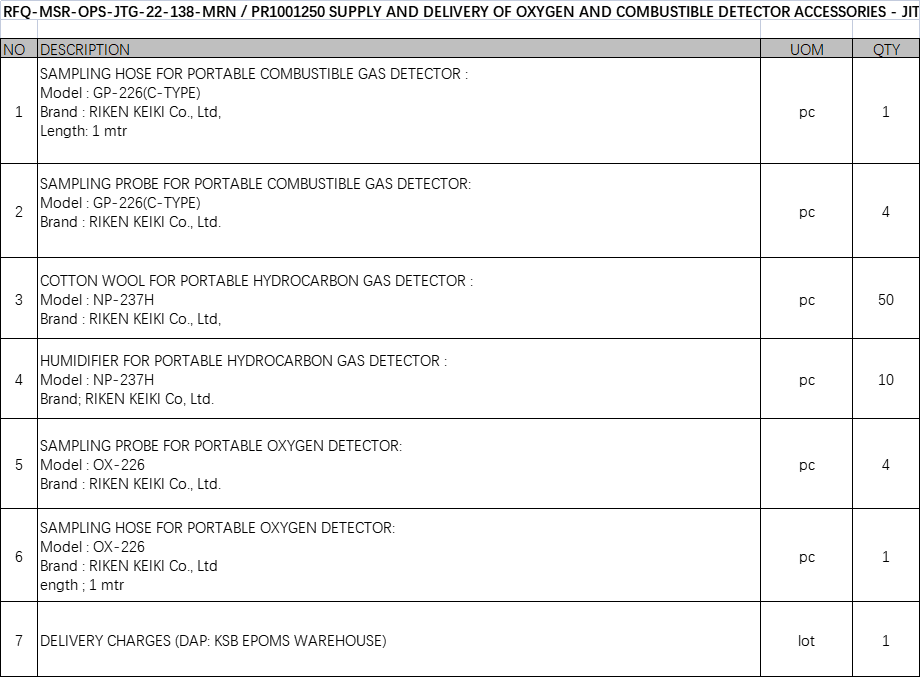 RFQ-MSR-OPS-JTG-22-138-MRN / PR1001250 SUPPLY AND DELIVERY OF OXYGEN AND COMBUSTIBLE DETECTOR ACCESSORIES - JIT

| NO | DESCRIPTION | UOM | QTY |
|---|---|---|---|
| 1 | SAMPLING HOSE FOR PORTABLE COMBUSTIBLE GAS DETECTOR : Model : GP-226(C-TYPE) Brand : RIKEN KEIKI Co., Ltd, Length: 1 mtr | pc | 1 |
| 2 | SAMPLING PROBE FOR PORTABLE COMBUSTIBLE GAS DETECTOR: Model : GP-226(C-TYPE) Brand : RIKEN KEIKI Co., Ltd. | pc | 4 |
| 3 | COTTON WOOL FOR PORTABLE HYDROCARBON GAS DETECTOR : Model : NP-237H Brand : RIKEN KEIKI Co., Ltd, | pc | 50 |
| 4 | HUMIDIFIER FOR PORTABLE HYDROCARBON GAS DETECTOR : Model : NP-237H Brand; RIKEN KEIKI Co, Ltd. | pc | 10 |
| 5 | SAMPLING PROBE FOR PORTABLE OXYGEN DETECTOR: Model : OX-226 Brand : RIKEN KEIKI Co., Ltd. | pc | 4 |
| 6 | SAMPLING HOSE FOR PORTABLE OXYGEN DETECTOR: Model : OX-226 Brand : RIKEN KEIKI Co., Ltd ength ; 1 mtr | pc | 1 |
| 7 | DELIVERY CHARGES (DAP: KSB EPOMS WAREHOUSE) | lot | 1 |